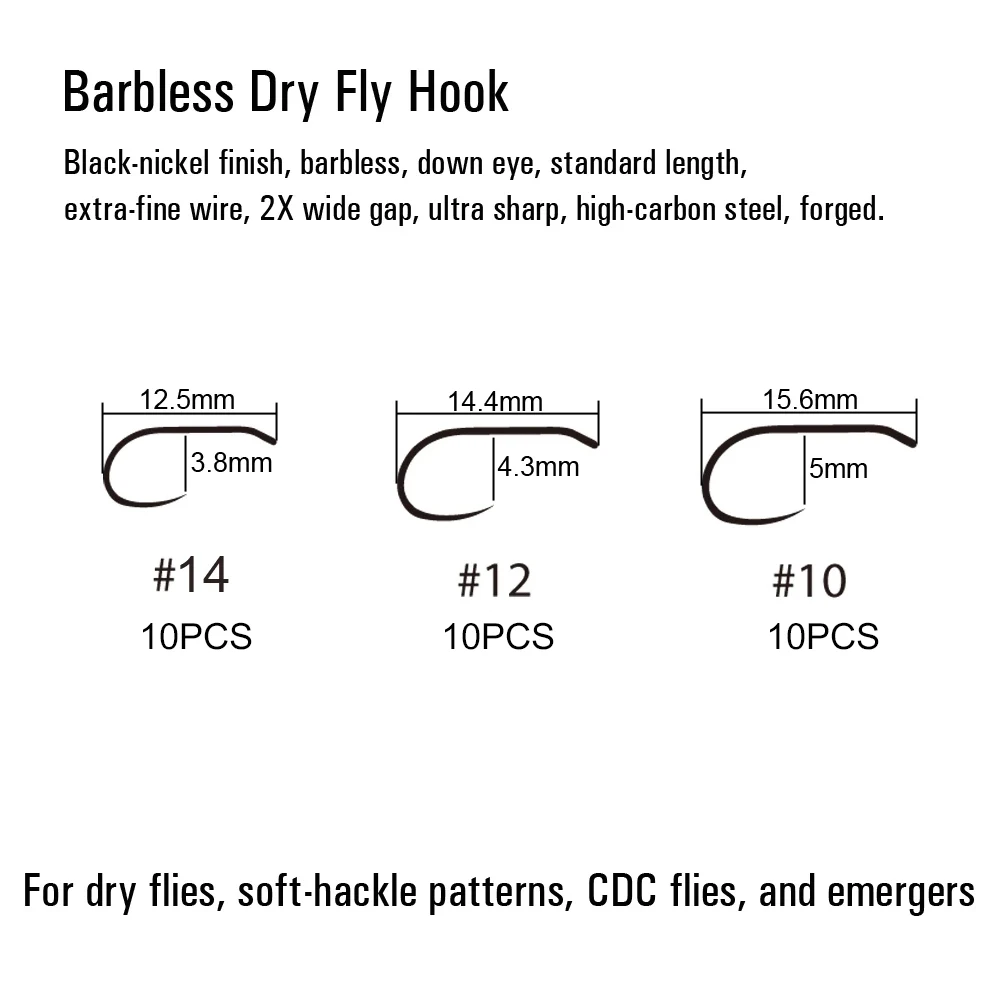 Barbless Dry Fly Hook

Black-nickel finish, barbless, down eye, standard length, extra-fine wire, 2X wide gap, ultra sharp, high-carbon steel, forged.

12.5mm
3.8mm
#14
10PCS

14.4mm
4.3mm
#12
10PCS

15.6mm
5mm
#10
10PCS

For dry flies, soft-hackle patterns, CDC flies, and emergers